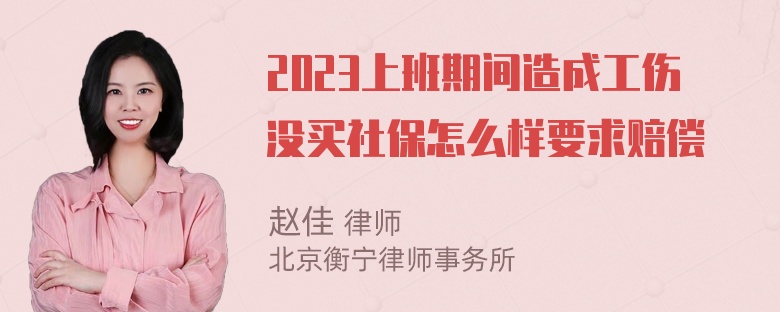 2023上班期间造成工伤没买社保怎么样要求赔偿

赵佳 律师
北京衡宁律师事务所